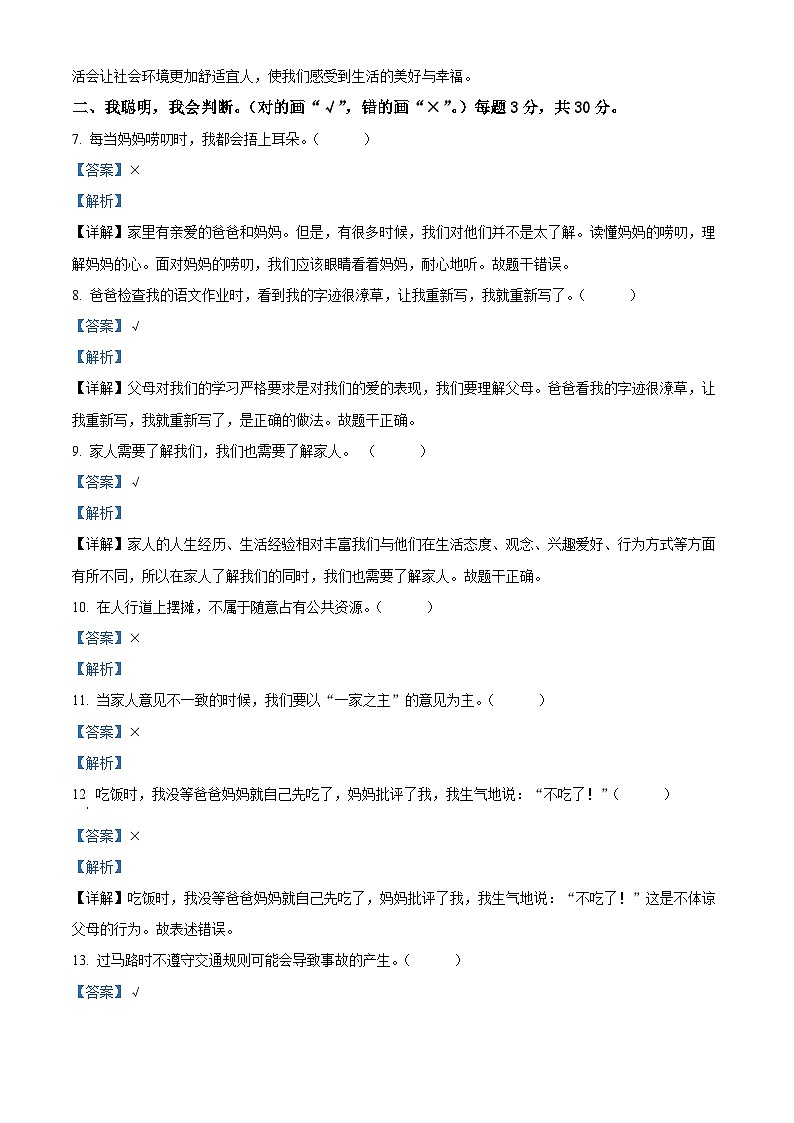 活会让社会环境更加舒适宜人，使我们感受到生活的美好与幸福。

二、我聪明，我会判断。（对的画“√”，错的画“×”。）每题 3 分，共 30 分。

7. 每当妈妈唠叨时，我都会捂上耳朵。（　　）

【答案】×

【解析】

【详解】家里有亲爱的爸爸和妈妈。但是，有很多时候，我们对他们并不是太了解。读懂妈妈的唠叨，理解妈妈的心。面对妈妈的唠叨，我们应该眼睛看着妈妈，耐心地听。故题干错误。

8. 爸爸检查我的语文作业时，看到我的字迹很潦草，让我重新写，我就重新写了。（　　）

【答案】√

【解析】

【详解】父母对我们的学习严格要求是对我们的爱的表现，我们要理解父母。爸爸看我的字迹很潦草，让我重新写，我就重新写了，是正确的做法。故题干正确。

9. 家人需要了解我们，我们也需要了解家人。（　　）

【答案】√

【解析】

【详解】家人的人生经历、生活经验相对丰富我们与他们在生活态度、观念、兴趣爱好、行为方式等方面有所不同，所以在家人了解我们的同时，我们也需要了解家人。故题干正确。

10. 在人行道上摆摊，不属于随意占有公共资源。（　　）

【答案】×

【解析】

11. 当家人意见不一致的时候，我们要以“一家之主”的意见为主。（　　）

【答案】×

【解析】

12. 吃饭时，我没等爸爸妈妈就自己先吃了，妈妈批评了我，我生气地说：“不吃了！”（　　）

【答案】×

【解析】

【详解】吃饭时，我没等爸爸妈妈就自己先吃了，妈妈批评了我，我生气地说：“不吃了！”这是不体谅父母的行为。故表述错误。

13. 过马路时不遵守交通规则可能会导致事故的产生。（　　）

【答案】√